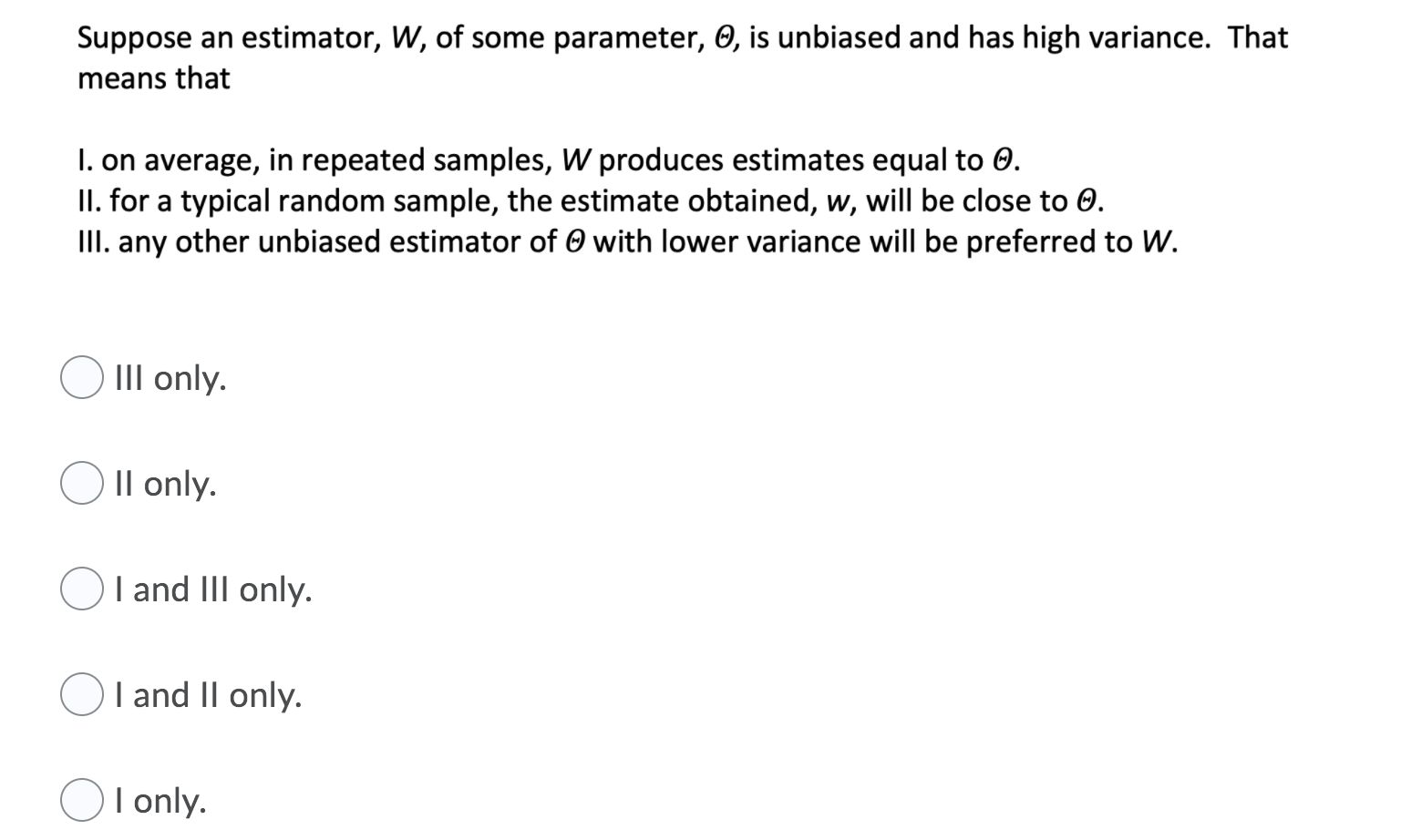 Suppose an estimator, $W$, of some parameter, $\Theta$, is unbiased and has high variance. That means that

I. on average, in repeated samples, $W$ produces estimates equal to $\Theta$.
II. for a typical random sample, the estimate obtained, $w$, will be close to $\Theta$.
III. any other unbiased estimator of $\Theta$ with lower variance will be preferred to $W$.

III only.

II only.

I and III only.

I and II only.

I only.